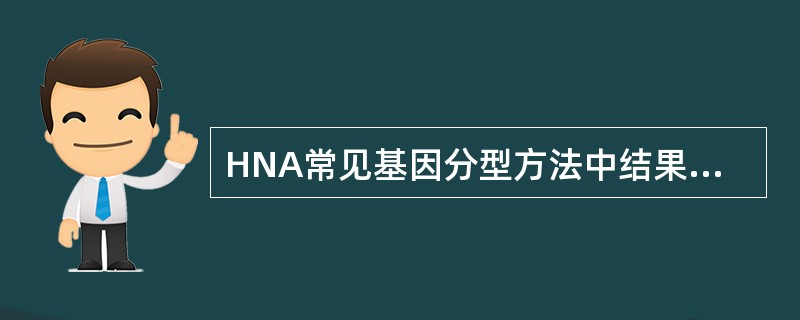 HNA常见基因分型方法中结果...